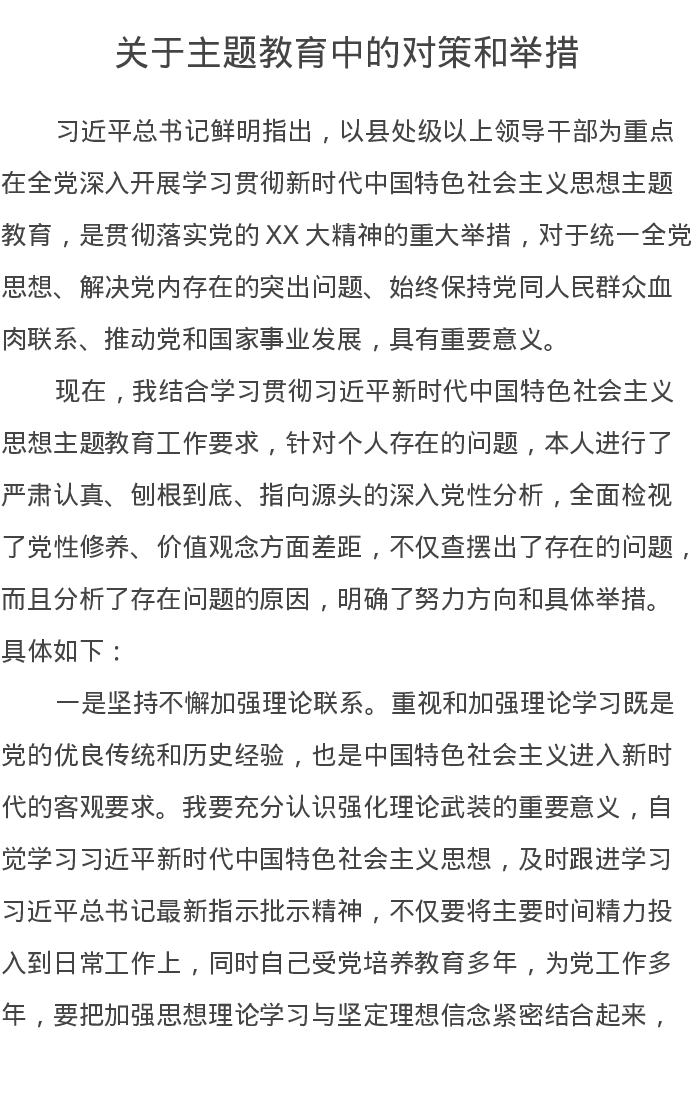 关于主题教育中的对策和举措

习近平总书记鲜明指出，以县处级以上领导干部为重点在全党深入开展学习贯彻新时代中国特色社会主义思想主题教育，是贯彻落实党的 XX 大精神的重大举措，对于统一全党思想、解决党内存在的突出问题、始终保持党同人民群众血肉联系、推动党和国家事业发展，具有重要意义。

现在，我结合学习贯彻习近平新时代中国特色社会主义思想主题教育工作要求，针对个人存在的问题，本人进行了严肃认真、刨根到底、指向源头的深入党性分析，全面检视了党性修养、价值观念方面差距，不仅查摆出了存在的问题，而且分析了存在问题的原因，明确了努力方向和具体举措。具体如下：

一是坚持不懈加强理论联系。重视和加强理论学习既是党的优良传统和历史经验，也是中国特色社会主义进入新时代的客观要求。我要充分认识强化理论武装的重要意义，自觉学习习近平新时代中国特色社会主义思想，及时跟进学习习近平总书记最新指示批示精神，不仅要将主要时间精力投入到日常工作上，同时自己受党培养教育多年，为党工作多年，要把加强思想理论学习与坚定理想信念紧密结合起来，